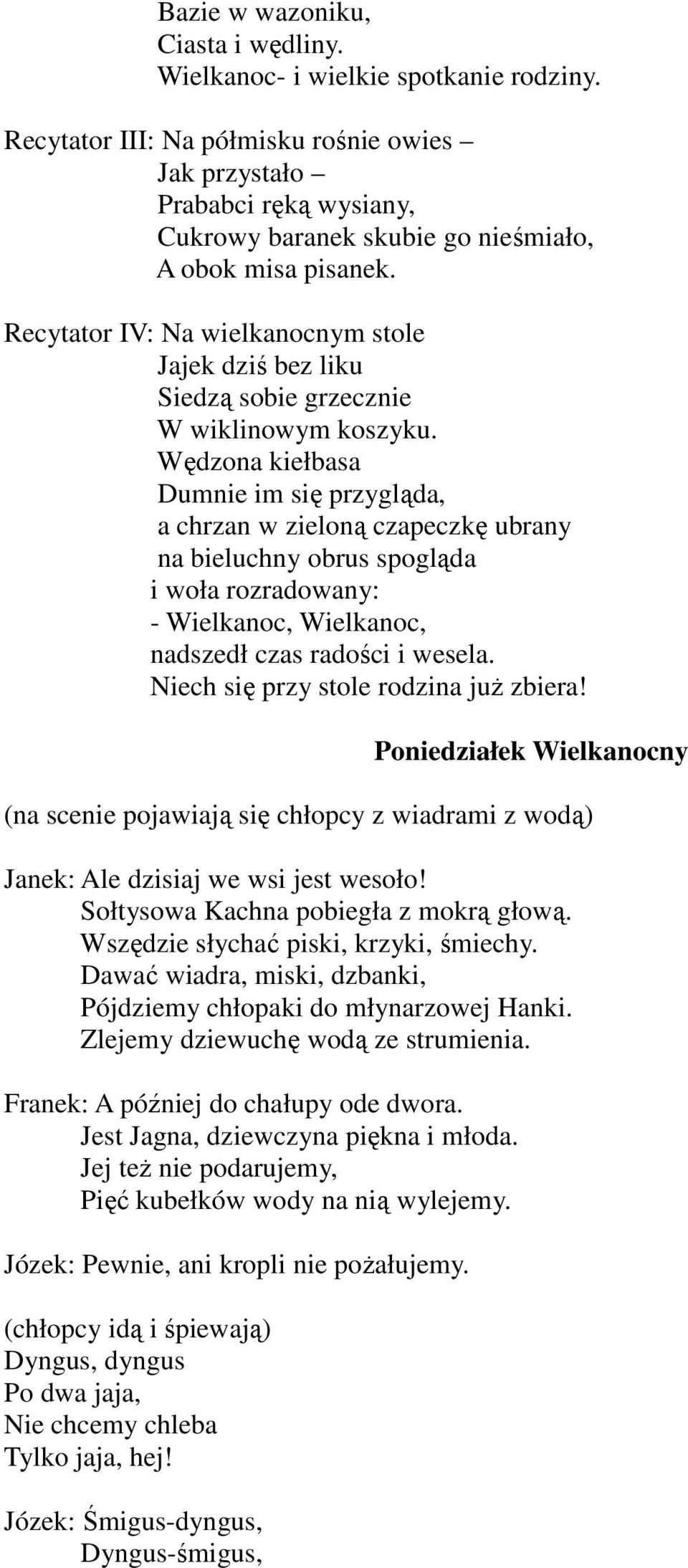 Bazie w wazoniku,
Ciasta i wędliny.
Wielkanoc- i wielkie spotkanie rodziny.

Recytator III: Na półmisku rośnie owies –
Jak przystało –
Prababci ręką wysiany,
Cukrowy baranek skubie go nieśmiało,
A obok misa pisanek.

Recytator IV: Na wielkanocnym stole
Jajek dziś bez liku
Siedzą sobie grzecznie
W wiklinowym koszyku.
Wędzona kiełbasa
Dumnie im się przygląda,
a chrzan w zieloną czapeczkę ubrany
na bieluchny obrus spogląda
i woła rozradowany:
- Wielkanoc, Wielkanoc,
nadszedł czas radości i wesela.
Niech się przy stole rodzina już zbiera!

Poniedziałek Wielkanocny

(na scenie pojawiają się chłopcy z wiadrami z wodą)

Janek: Ale dzisiaj we wsi jest wesoło!
Sołtysowa Kachna pobiegła z mokrą głową.
Wszędzie słychać piski, krzyki, śmiechy.
Dawać wiadra, miski, dzbanki,
Pójdziemy chłopaki do młynarzowej Hanki.
Zlejemy dziewuchę wodą ze strumienia.

Franek: A później do chałupy ode dwora.
Jest Jagna, dziewczyna piękna i młoda.
Jej też nie podarujemy,
Pięć kubełków wody na nią wylejemy.

Józek: Pewnie, ani kropli nie pożałujemy.

(chłopcy idą i śpiewają)
Dyngus, dyngus
Po dwa jaja,
Nie chcemy chleba
Tylko jaja, hej!

Józek: Śmigus-dyngus,
Dyngus-śmigus,